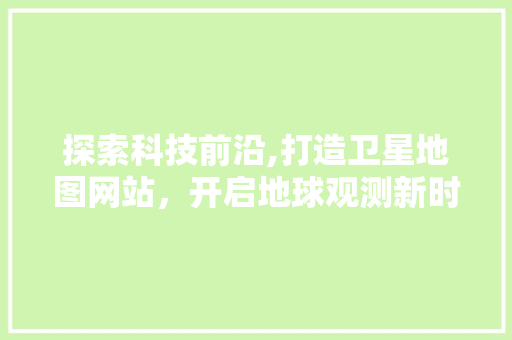 探索科技前沿,打造卫星地图网站，开启地球观测新时